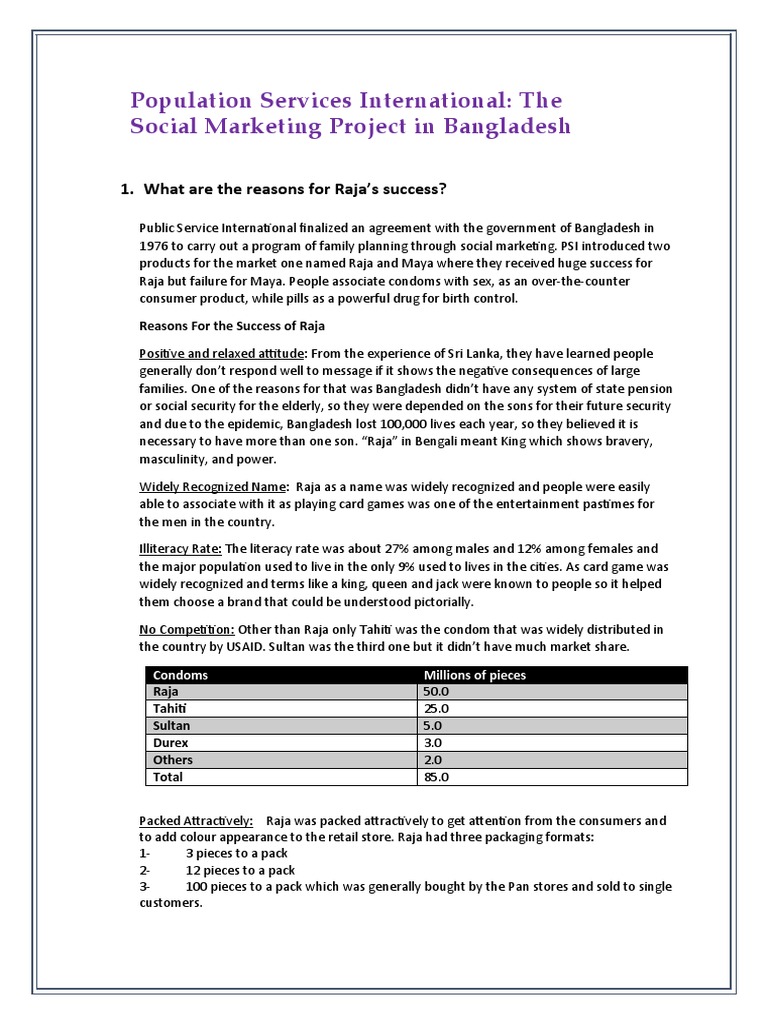 Population Services International: The Social Marketing Project in Bangladesh

1. What are the reasons for Raja's success?

Public Service International finalized an agreement with the government of Bangladesh in 1976 to carry out a program of family planning through social marketing. PSI introduced two products for the market one named Raja and Maya where they received huge success for Raja but failure for Maya. People associate condoms with sex, as an over-the-counter consumer product, while pills as a powerful drug for birth control.

Reasons For the Success of Raja

Positive and relaxed attitude: From the experience of Sri Lanka, they have learned people generally don't respond well to message if it shows the negative consequences of large families. One of the reasons for that was Bangladesh didn't have any system of state pension or social security for the elderly, so they were depended on the sons for their future security and due to the epidemic, Bangladesh lost 100,000 lives each year, so they believed it is necessary to have more than one son. "Raja" in Bengali meant King which shows bravery, masculinity, and power.

Widely Recognized Name: Raja as a name was widely recognized and people were easily able to associate with it as playing card games was one of the entertainment pastimes for the men in the country.

Illiteracy Rate: The literacy rate was about 27% among males and 12% among females and the major population used to live in the only 9% used to lives in the cities. As card game was widely recognized and terms like a king, queen and jack were known to people so it helped them choose a brand that could be understood pictorially.

No Competition: Other than Raja only Tahiti was the condom that was widely distributed in the country by USAID. Sultan was the third one but it didn't have much market share.

| Condoms | Millions of pieces |
|---|---|
| Raja | 50.0 |
| Tahiti | 25.0 |
| Sultan | 5.0 |
| Durex | 3.0 |
| Others | 2.0 |
| Total | 85.0 |

Packed Attractively: Raja was packed attractively to get attention from the consumers and to add colour appearance to the retail store. Raja had three packaging formats:
1- 3 pieces to a pack
2- 12 pieces to a pack
3- 100 pieces to a pack which was generally bought by the Pan stores and sold to single customers.